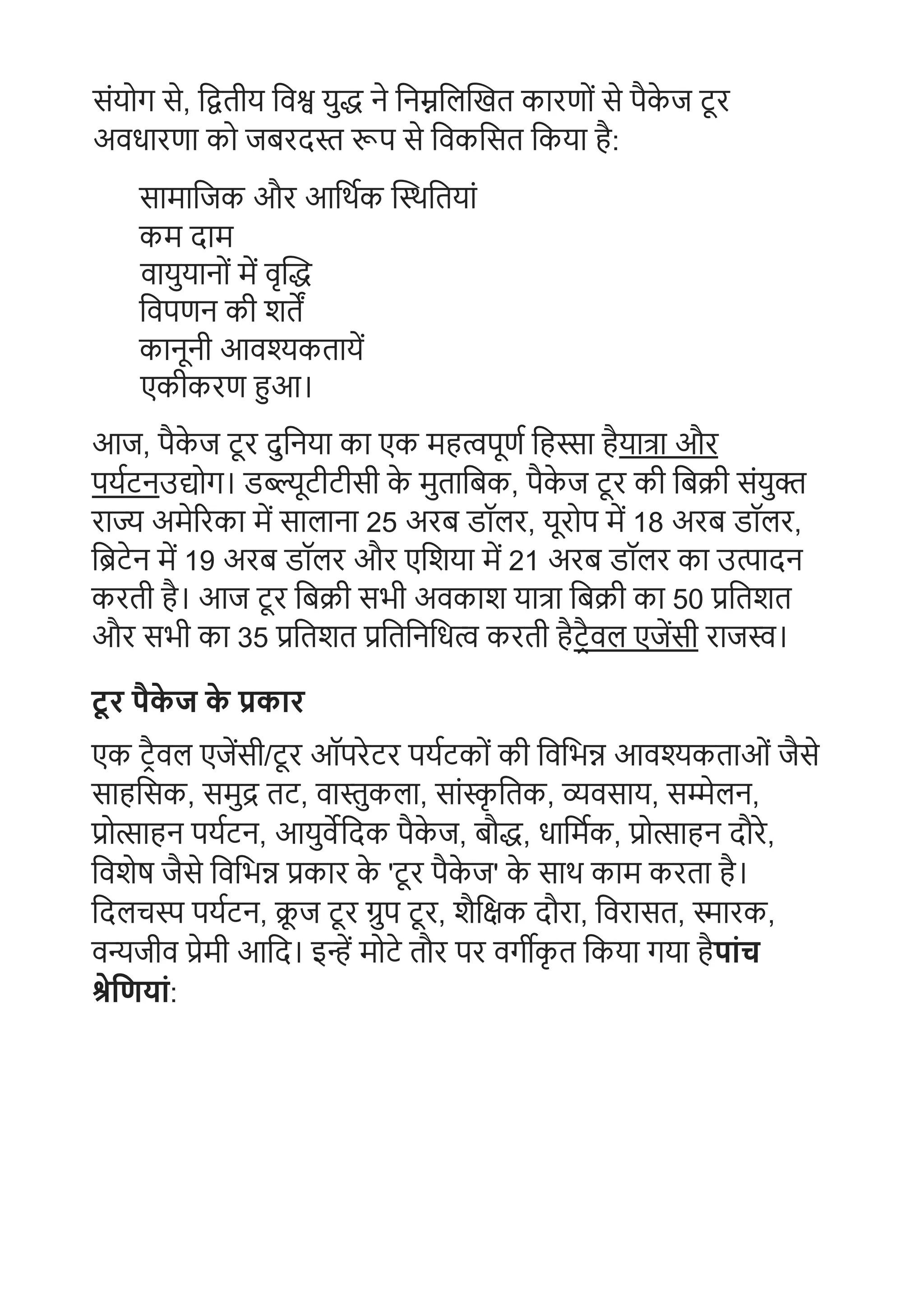 संयोग से, द्वितीय विश्व युद्ध ने निम्नलिखित कारणों से पैकेज टूर अवधारणा को जबरदस्त रूप से विकसित किया है:

सामाजिक और आर्थिक स्थितियां
कम दाम
वायुयानों में वृद्धि
विपणन की शर्तें
कानूनी आवश्यकतायें
एकीकरण हुआ।

आज, पैकेज टूर दुनिया का एक महत्वपूर्ण हिस्सा हैयात्रा और पर्यटनउद्योग। डब्ल्यूटीटीसी के मुताबिक, पैकेज टूर की बिक्री संयुक्त राज्य अमेरिका में सालाना 25 अरब डॉलर, यूरोप में 18 अरब डॉलर, ब्रिटेन में 19 अरब डॉलर और एशिया में 21 अरब डॉलर का उत्पादन करती है। आज टूर बिक्री सभी अवकाश यात्रा बिक्री का 50 प्रतिशत और सभी का 35 प्रतिशत प्रतिनिधित्व करती हैट्रैवल एजेंसी राजस्व।

टूर पैकेज के प्रकार

एक ट्रैवल एजेंसी/टूर ऑपरेटर पर्यटकों की विभिन्न आवश्यकताओं जैसे साहसिक, समुद्र तट, वास्तुकला, सांस्कृतिक, व्यवसाय, सम्मेलन, प्रोत्साहन पर्यटन, आयुर्वेदिक पैकेज, बौद्ध, धार्मिक, प्रोत्साहन दौरे, विशेष जैसे विभिन्न प्रकार के 'टूर पैकेज' के साथ काम करता है। दिलचस्प पर्यटन, क्रूज टूर ग्रुप टूर, शैक्षिक दौरा, विरासत, स्मारक, वन्यजीव प्रेमी आदि। इन्हें मोटे तौर पर वर्गीकृत किया गया हैपांच श्रेणियां: